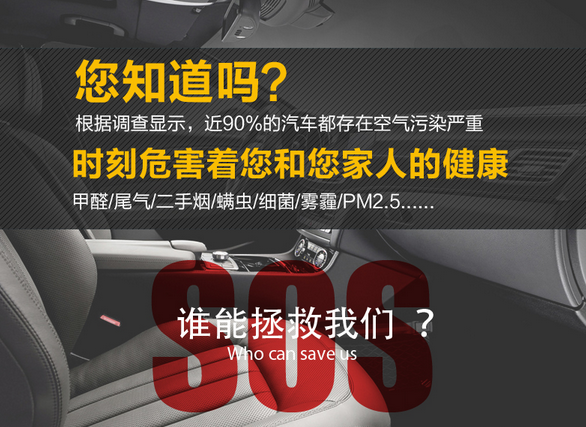 您知道吗?

根据调查显示，近90%的汽车都存在空气污染严重

时刻危害着您和您家人的健康

甲醛/尾气/二手烟/螨虫/细菌/雾霾/PM2.5......

SOS

谁能拯救我们 ？

Who can save us